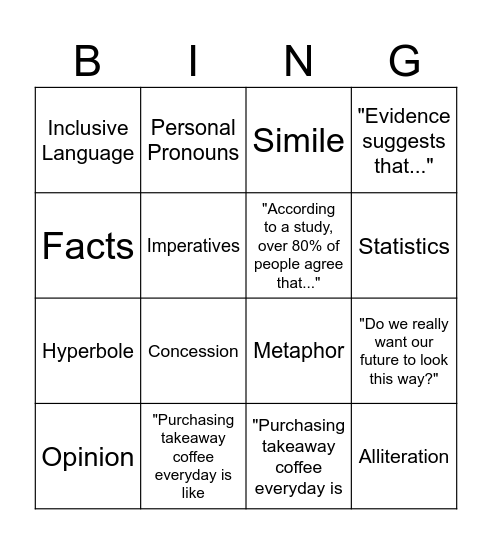 | B | I | N | G |
|---|---|---|---|
| Inclusive Language | Personal Pronouns | Simile | "Evidence suggests that..." |
| Facts | Imperatives | "According to a study, over 80% of people agree that..." | Statistics |
| Hyperbole | Concession | Metaphor | "Do we really want our future to look this way?" |
| Opinion | "Purchasing takeaway coffee everyday is like | "Purchasing takeaway coffee everyday is | Alliteration |